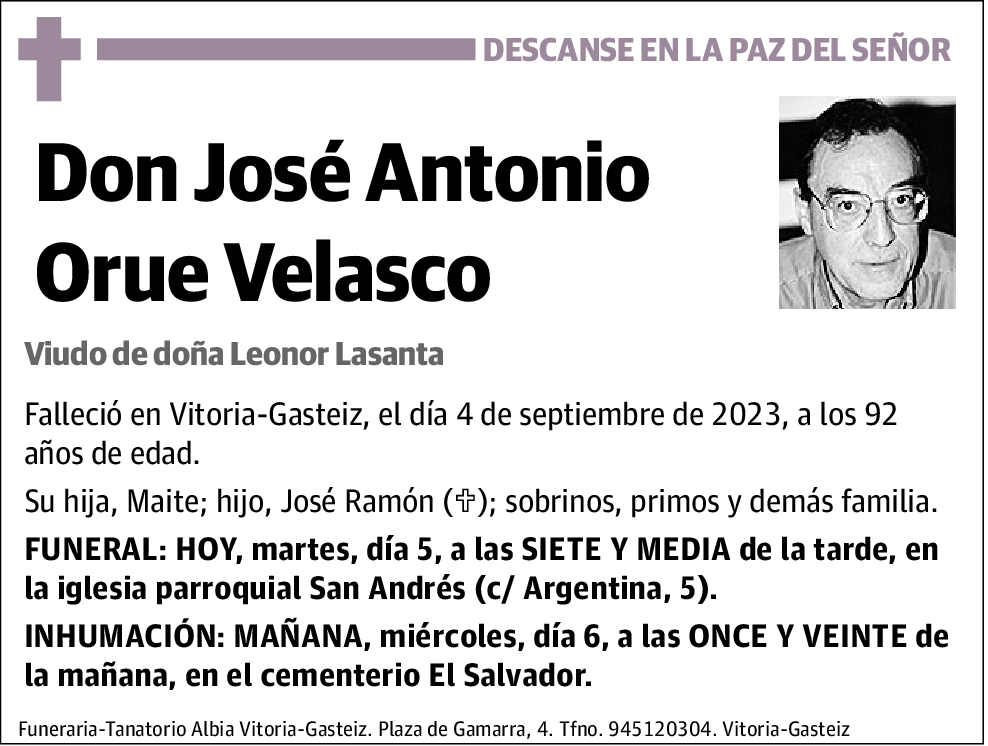 DESCANSE EN LA PAZ DEL SEÑOR

Don José Antonio Orue Velasco

Viudo de doña Leonor Lasanta

Falleció en Vitoria-Gasteiz, el día 4 de septiembre de 2023, a los 92 años de edad.

Su hija, Maite; hijo, José Ramón (✞); sobrinos, primos y demás familia.

FUNERAL: HOY, martes, día 5, a las SIETE Y MEDIA de la tarde, en la iglesia parroquial San Andrés (c/ Argentina, 5).

INHUMACIÓN: MAÑANA, miércoles, día 6, a las ONCE Y VEINTE de la mañana, en el cementerio El Salvador.

Funeraria-Tanatorio Albia Vitoria-Gasteiz. Plaza de Gamarra, 4. Tfno. 945120304. Vitoria-Gasteiz